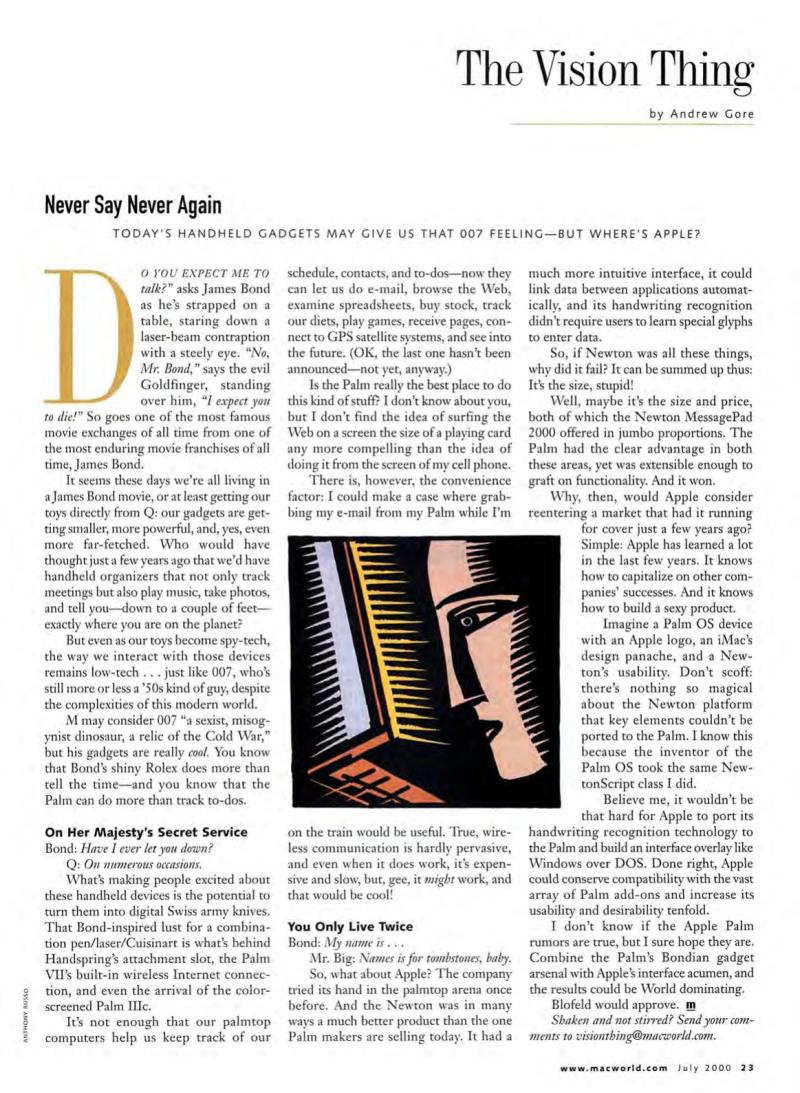 The Vision Thing

by Andrew Gore

Never Say Never Again

TODAY'S HANDHELD GADGETS MAY GIVE US THAT 007 FEELING—BUT WHERE'S APPLE?

DO YOU EXPECT ME TO talk?" asks James Bond as he's strapped on a table, staring down a laser-beam contraption with a steely eye. "No, Mr. Bond," says the evil Goldfinger, standing over him, "I expect you to die!" So goes one of the most famous movie exchanges of all time from one of the most enduring movie franchises of all time, James Bond.

It seems these days we're all living in a James Bond movie, or at least getting our toys directly from Q: our gadgets are getting smaller, more powerful, and, yes, even more far-fetched. Who would have thought just a few years ago that we'd have handheld organizers that not only track meetings but also play music, take photos, and tell you—down to a couple of feet—exactly where you are on the planet?

But even as our toys become spy-tech, the way we interact with those devices remains low-tech . . . just like 007, who's still more or less a '50s kind of guy, despite the complexities of this modern world.

M may consider 007 "a sexist, misogynist dinosaur, a relic of the Cold War," but his gadgets are really cool. You know that Bond's shiny Rolex does more than tell the time—and you know that the Palm can do more than track to-dos.

On Her Majesty's Secret Service

Bond: Have I ever let you down?

Q: On numerous occasions.

What's making people excited about these handheld devices is the potential to turn them into digital Swiss army knives. That Bond-inspired lust for a combination pen/laser/Cuisinart is what's behind Handspring's attachment slot, the Palm VII's built-in wireless Internet connection, and even the arrival of the color-screened Palm IIIc.

It's not enough that our palmtop computers help us keep track of our schedule, contacts, and to-dos—now they can let us do e-mail, browse the Web, examine spreadsheets, buy stock, track our diets, play games, receive pages, connect to GPS satellite systems, and see into the future. (OK, the last one hasn't been announced—not yet, anyway.)

Is the Palm really the best place to do this kind of stuff? I don't know about you, but I don't find the idea of surfing the Web on a screen the size of a playing card any more compelling than the idea of doing it from the screen of my cell phone.

There is, however, the convenience factor: I could make a case where grabbing my e-mail from my Palm while I'm on the train would be useful. True, wireless communication is hardly pervasive, and even when it does work, it's expensive and slow, but, gee, it might work, and that would be cool!

You Only Live Twice

Bond: My name is . . .

Mr. Big: Names is for tombstones, baby.

So, what about Apple? The company tried its hand in the palmtop arena once before. And the Newton was in many ways a much better product than the one Palm makers are selling today. It had a much more intuitive interface, it could link data between applications automatically, and its handwriting recognition didn't require users to learn special glyphs to enter data.

So, if Newton was all these things, why did it fail? It can be summed up thus: It's the size, stupid!

Well, maybe it's the size and price, both of which the Newton MessagePad 2000 offered in jumbo proportions. The Palm had the clear advantage in both these areas, yet was extensible enough to graft on functionality. And it won.

Why, then, would Apple consider reentering a market that had it running for cover just a few years ago? Simple: Apple has learned a lot in the last few years. It knows how to capitalize on other companies' successes. And it knows how to build a sexy product.

Imagine a Palm OS device with an Apple logo, an iMac's design panache, and a Newton's usability. Don't scoff: there's nothing so magical about the Newton platform that key elements couldn't be ported to the Palm. I know this because the inventor of the Palm OS took the same NewtonScript class I did.

Believe me, it wouldn't be that hard for Apple to port its handwriting recognition technology to the Palm and build an interface overlay like Windows over DOS. Done right, Apple could conserve compatibility with the vast array of Palm add-ons and increase its usability and desirability tenfold.

I don't know if the Apple Palm rumors are true, but I sure hope they are. Combine the Palm's Bondian gadget arsenal with Apple's interface acumen, and the results could be World dominating.

Blofeld would approve. m

Shaken and not stirred? Send your comments to visionthing@macworld.com.

ANTHONY RUSSO

www.macworld.com July 2000 23